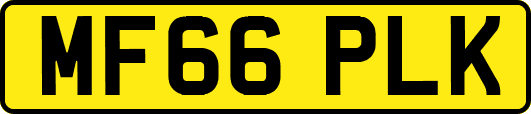 MF66 PLK